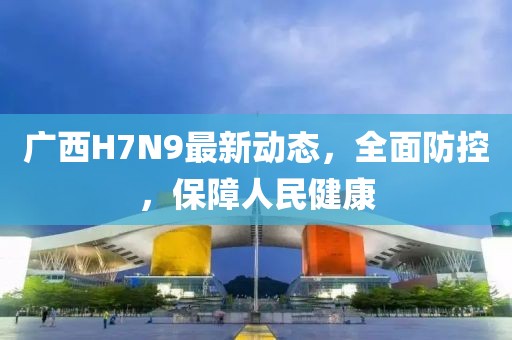 广西H7N9最新动态，全面防控，保障人民健康